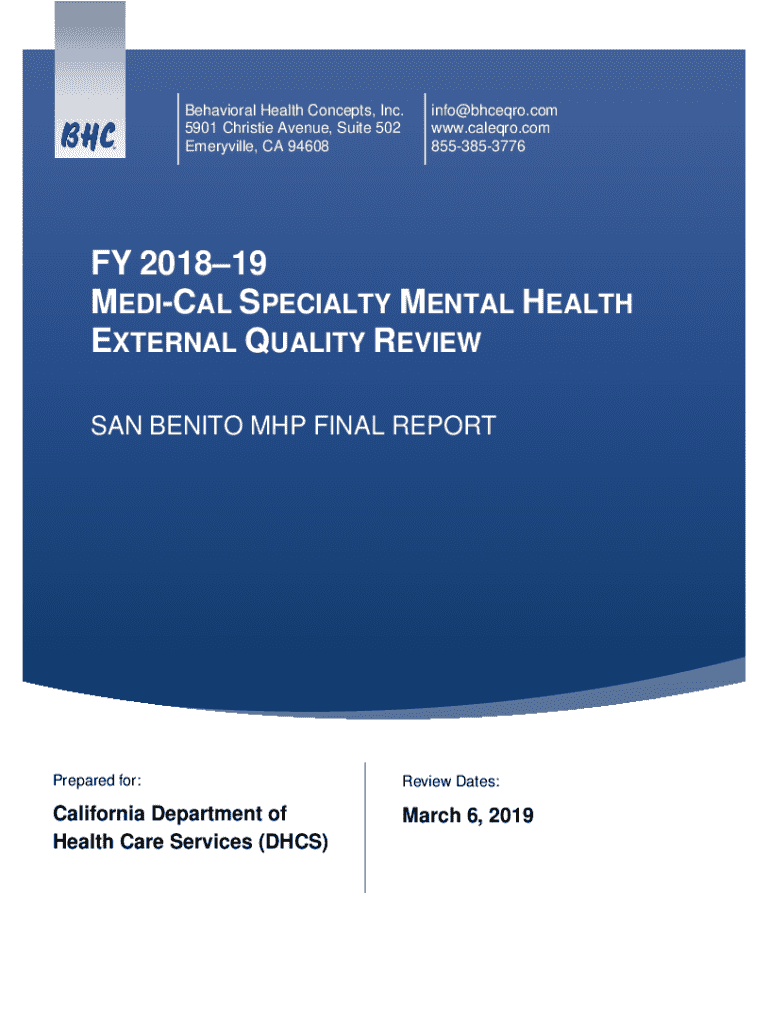 BHC

Behavioral Health Concepts, Inc.
5901 Christie Avenue, Suite 502
Emeryville, CA 94608

info@bhceqro.com
www.caleqro.com
855-385-3776

FY 2018–19
MEDI-CAL SPECIALTY MENTAL HEALTH EXTERNAL QUALITY REVIEW

SAN BENITO MHP FINAL REPORT

Prepared for:

California Department of Health Care Services (DHCS)

Review Dates:

March 6, 2019